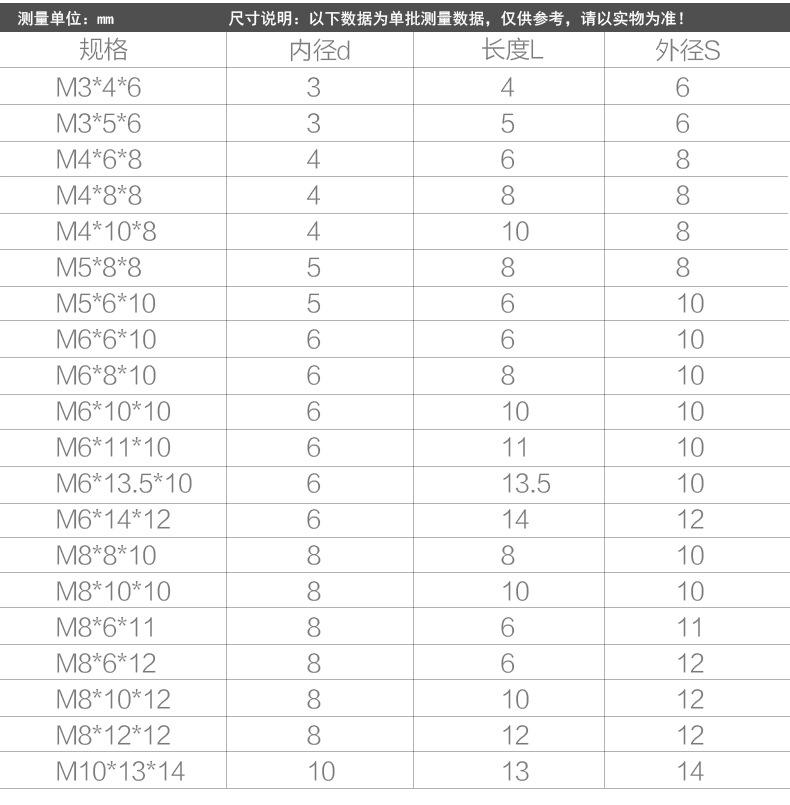 测量单位：mm 尺寸说明：以下数据为单批测量数据，仅供参考，请以实物为准！

| 规格 | 内径d | 长度L | 外径S |
|---|---|---|---|
| M3*4*6 | 3 | 4 | 6 |
| M3*5*6 | 3 | 5 | 6 |
| M4*6*8 | 4 | 6 | 8 |
| M4*8*8 | 4 | 8 | 8 |
| M4*10*8 | 4 | 10 | 8 |
| M5*8*8 | 5 | 8 | 8 |
| M5*6*10 | 5 | 6 | 10 |
| M6*6*10 | 6 | 6 | 10 |
| M6*8*10 | 6 | 8 | 10 |
| M6*10*10 | 6 | 10 | 10 |
| M6*11*10 | 6 | 11 | 10 |
| M6*13.5*10 | 6 | 13.5 | 10 |
| M6*14*12 | 6 | 14 | 12 |
| M8*8*10 | 8 | 8 | 10 |
| M8*10*10 | 8 | 10 | 10 |
| M8*6*11 | 8 | 6 | 11 |
| M8*6*12 | 8 | 6 | 12 |
| M8*10*12 | 8 | 10 | 12 |
| M8*12*12 | 8 | 12 | 12 |
| M10*13*14 | 10 | 13 | 14 |